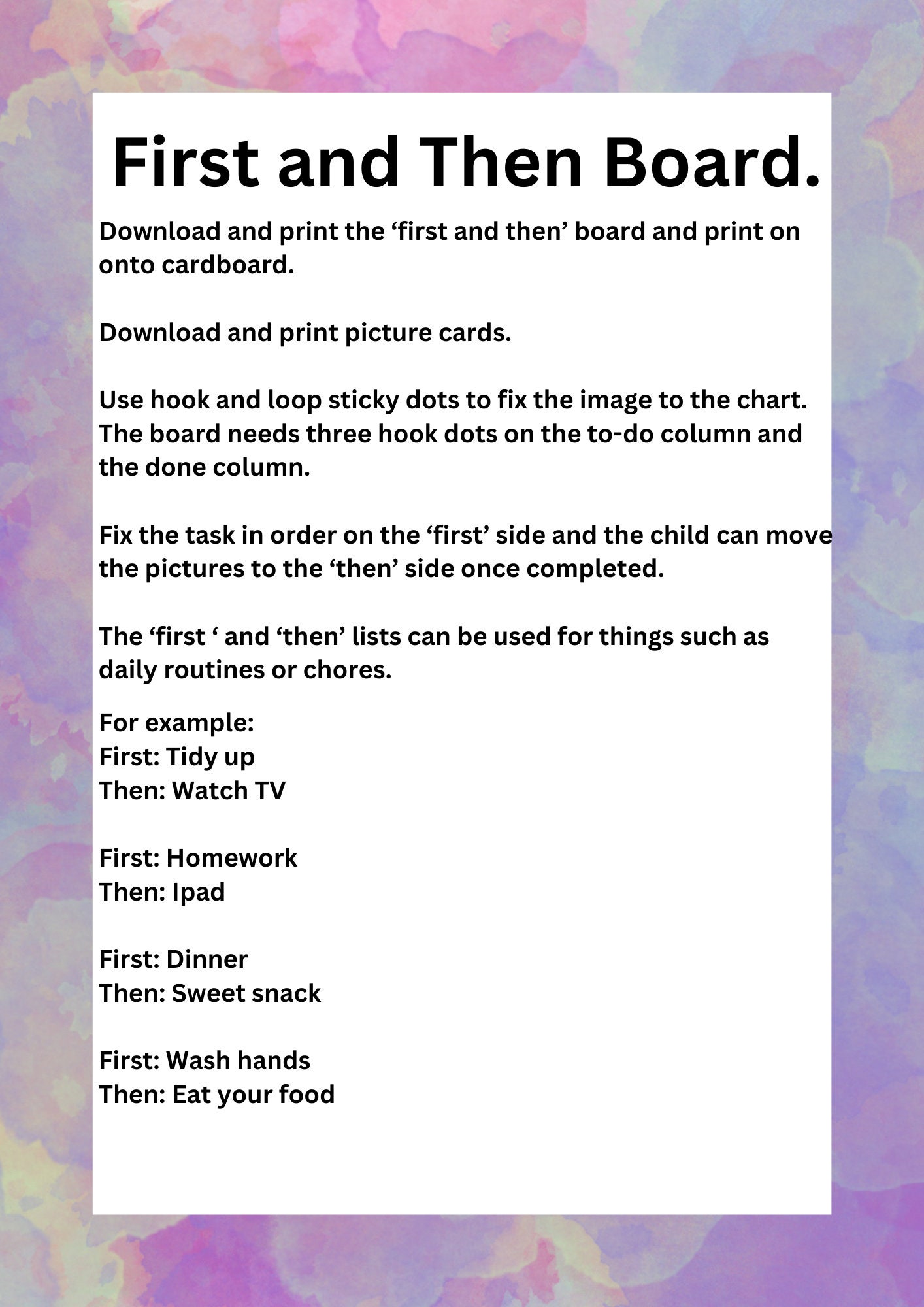 First and Then Board.

Download and print the ‘first and then’ board and print on onto cardboard.

Download and print picture cards.

Use hook and loop sticky dots to fix the image to the chart. The board needs three hook dots on the to-do column and the done column.

Fix the task in order on the ‘first’ side and the child can move the pictures to the ‘then’ side once completed.

The ‘first ‘ and ‘then’ lists can be used for things such as daily routines or chores.

For example:
First: Tidy up
Then: Watch TV

First: Homework
Then: Ipad

First: Dinner
Then: Sweet snack

First: Wash hands
Then: Eat your food